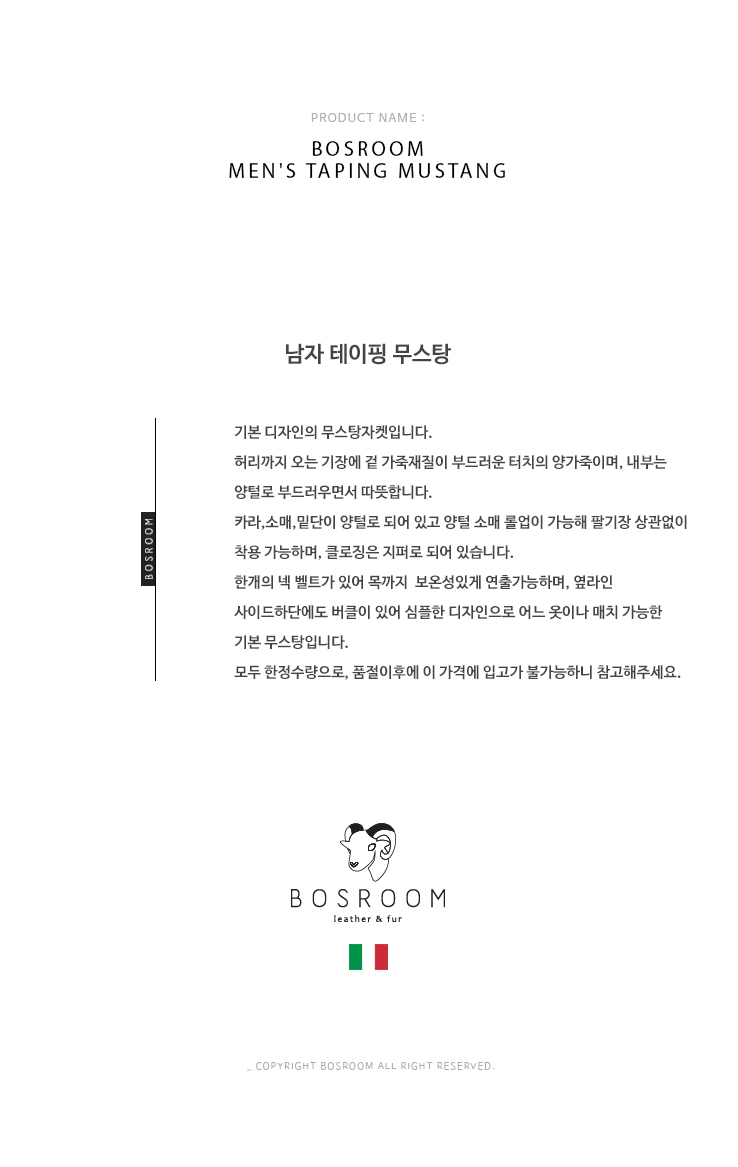 PRODUCT NAME :

BOSROOM
MEN'S TAPING MUSTANG

남자 테이핑 무스탕

BOSROOM

기본 디자인의 무스탕자켓입니다.

허리까지 오는 기장에 겉 가죽재질이 부드러운 터치의 양가죽이며, 내부는 양털로 부드러우면서 따뜻합니다.

카라,소매,밑단이 양털로 되어 있고 양털 소매 롤업이 가능해 팔기장 상관없이 착용 가능하며, 클로징은 지퍼로 되어 있습니다.

한개의 넥 벨트가 있어 목까지 보온성있게 연출가능하며, 옆라인 사이드하단에도 버클이 있어 심플한 디자인으로 어느 옷이나 매치 가능한 기본 무스탕입니다.

모두 한정수량으로, 품절이후에 이 가격에 입고가 불가능하니 참고해주세요.

BOSROOM
leather & fur

_ COPYRIGHT BOSROOM ALL RIGHT RESERVED.